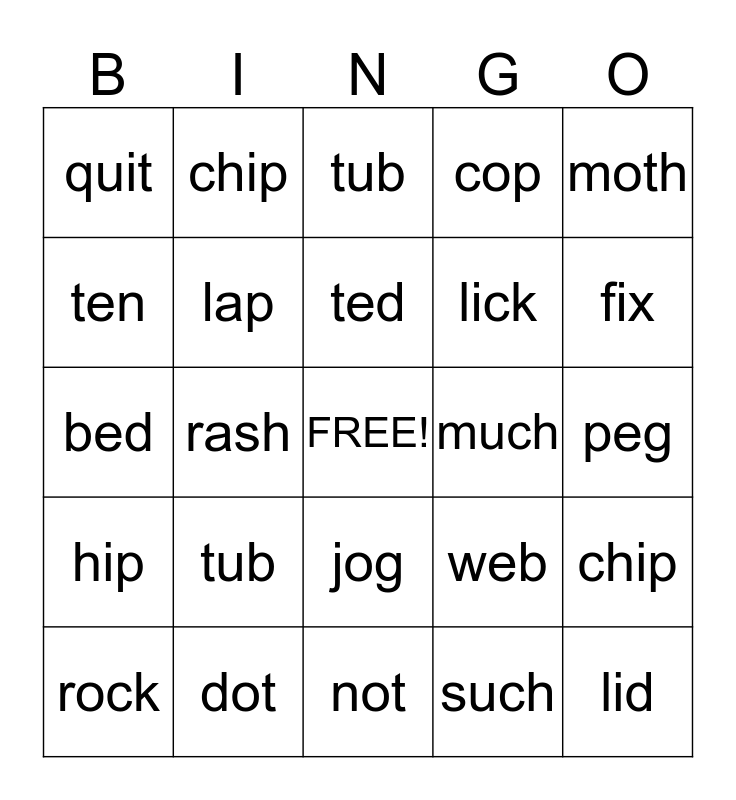 | B | I | N | G | O |
|---|---|---|---|---|
| quit | chip | tub | cop | moth |
| ten | lap | ted | lick | fix |
| bed | rash | FREE! | much | peg |
| hip | tub | jog | web | chip |
| rock | dot | not | such | lid |